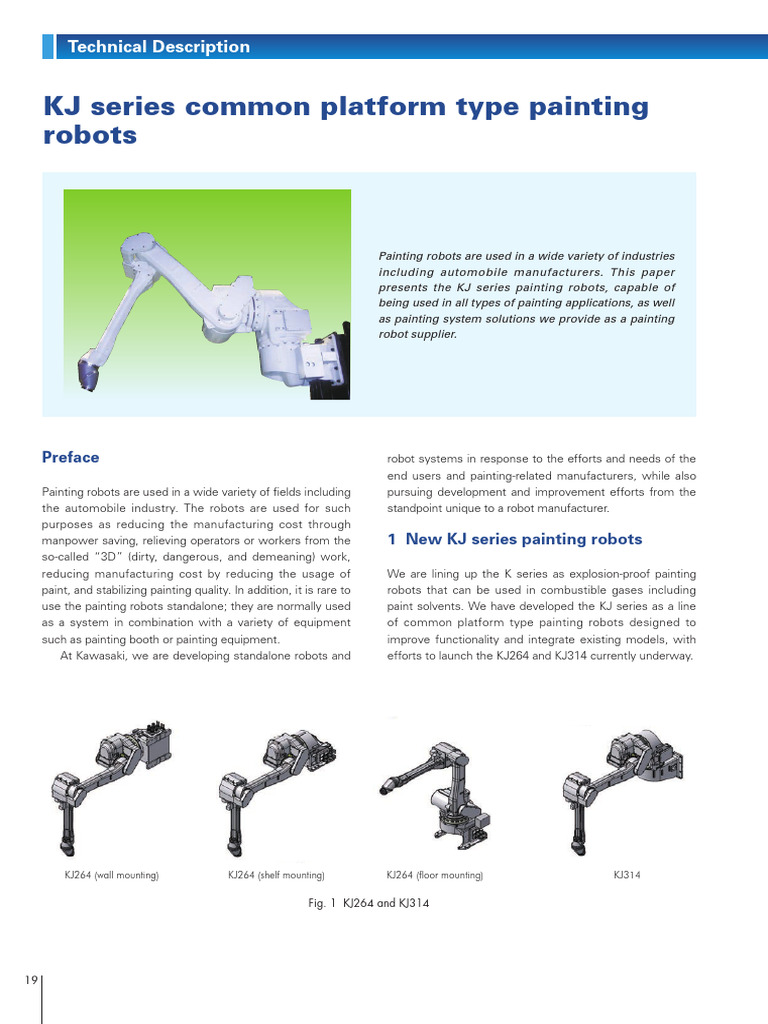 Technical Description

KJ series common platform type painting robots

Painting robots are used in a wide variety of industries including automobile manufacturers. This paper presents the KJ series painting robots, capable of being used in all types of painting applications, as well as painting system solutions we provide as a painting robot supplier.

Preface

Painting robots are used in a wide variety of fields including the automobile industry. The robots are used for such purposes as reducing the manufacturing cost through manpower saving, relieving operators or workers from the so-called "3D" (dirty, dangerous, and demeaning) work, reducing manufacturing cost by reducing the usage of paint, and stabilizing painting quality. In addition, it is rare to use the painting robots standalone; they are normally used as a system in combination with a variety of equipment such as painting booth or painting equipment.

At Kawasaki, we are developing standalone robots and robot systems in response to the efforts and needs of the end users and painting-related manufacturers, while also pursuing development and improvement efforts from the standpoint unique to a robot manufacturer.

1 New KJ series painting robots

We are lining up the K series as explosion-proof painting robots that can be used in combustible gases including paint solvents. We have developed the KJ series as a line of common platform type painting robots designed to improve functionality and integrate existing models, with efforts to launch the KJ264 and KJ314 currently underway.

KJ264 (wall mounting)

KJ264 (shelf mounting)

KJ264 (floor mounting)

KJ314

Fig. 1 KJ264 and KJ314

19